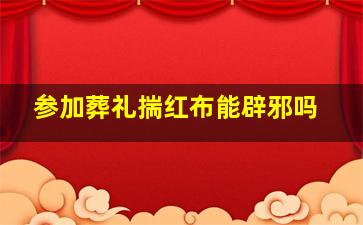 参加葬礼揣红布能辟邪吗